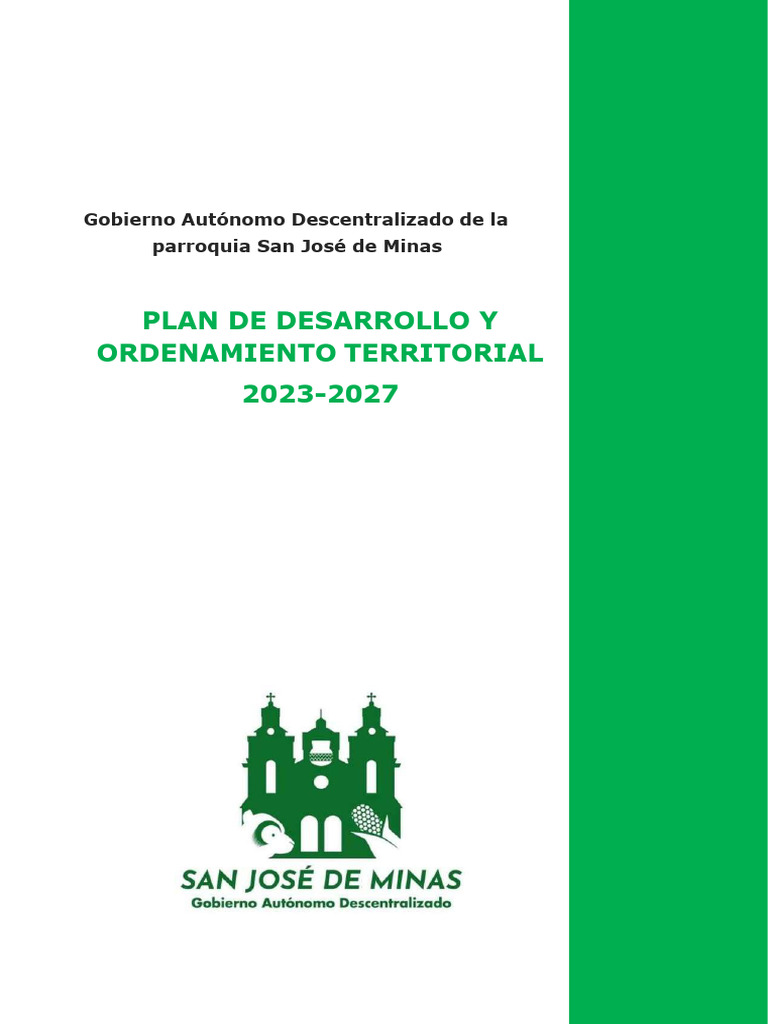 Gobierno Autónomo Descentralizado de la parroquia San José de Minas

PLAN DE DESARROLLO Y ORDENAMIENTO TERRITORIAL

2023-2027

SAN JOSÉ DE MINAS
Gobierno Autónomo Descentralizado